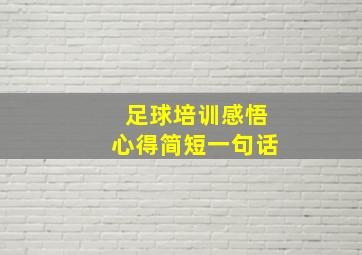 足球培训感悟
心得简短一句话